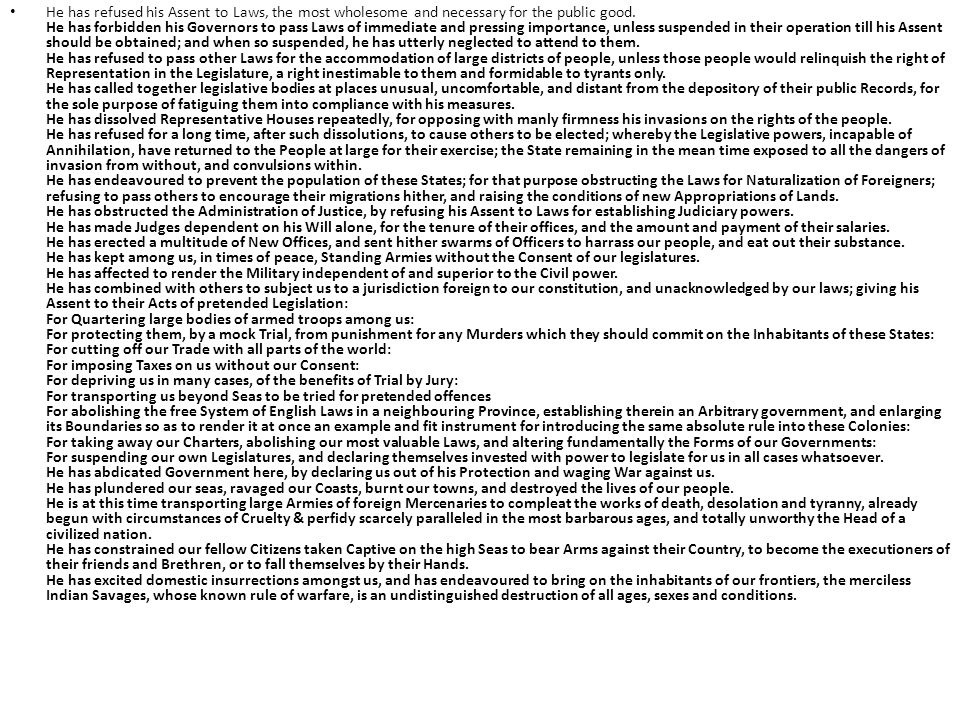 • He has refused his Assent to Laws, the most wholesome and necessary for the public good.
He has forbidden his Governors to pass Laws of immediate and pressing importance, unless suspended in their operation till his Assent should be obtained; and when so suspended, he has utterly neglected to attend to them.
He has refused to pass other Laws for the accommodation of large districts of people, unless those people would relinquish the right of Representation in the Legislature, a right inestimable to them and formidable to tyrants only.
He has called together legislative bodies at places unusual, uncomfortable, and distant from the depository of their public Records, for the sole purpose of fatiguing them into compliance with his measures.
He has dissolved Representative Houses repeatedly, for opposing with manly firmness his invasions on the rights of the people.
He has refused for a long time, after such dissolutions, to cause others to be elected; whereby the Legislative powers, incapable of Annihilation, have returned to the People at large for their exercise; the State remaining in the mean time exposed to all the dangers of invasion from without, and convulsions within.
He has endeavoured to prevent the population of these States; for that purpose obstructing the Laws for Naturalization of Foreigners; refusing to pass others to encourage their migrations hither, and raising the conditions of new Appropriations of Lands.
He has obstructed the Administration of Justice, by refusing his Assent to Laws for establishing Judiciary powers.
He has made Judges dependent on his Will alone, for the tenure of their offices, and the amount and payment of their salaries.
He has erected a multitude of New Offices, and sent hither swarms of Officers to harrass our people, and eat out their substance.
He has kept among us, in times of peace, Standing Armies without the Consent of our legislatures.
He has affected to render the Military independent of and superior to the Civil power.
He has combined with others to subject us to a jurisdiction foreign to our constitution, and unacknowledged by our laws; giving his Assent to their Acts of pretended Legislation:
For Quartering large bodies of armed troops among us:
For protecting them, by a mock Trial, from punishment for any Murders which they should commit on the Inhabitants of these States:
For cutting off our Trade with all parts of the world:
For imposing Taxes on us without our Consent:
For depriving us in many cases, of the benefits of Trial by Jury:
For transporting us beyond Seas to be tried for pretended offences
For abolishing the free System of English Laws in a neighbouring Province, establishing therein an Arbitrary government, and enlarging its Boundaries so as to render it at once an example and fit instrument for introducing the same absolute rule into these Colonies:
For taking away our Charters, abolishing our most valuable Laws, and altering fundamentally the Forms of our Governments:
For suspending our own Legislatures, and declaring themselves invested with power to legislate for us in all cases whatsoever.
He has abdicated Government here, by declaring us out of his Protection and waging War against us.
He has plundered our seas, ravaged our Coasts, burnt our towns, and destroyed the lives of our people.
He is at this time transporting large Armies of foreign Mercenaries to compleat the works of death, desolation and tyranny, already begun with circumstances of Cruelty & perfidy scarcely paralleled in the most barbarous ages, and totally unworthy the Head of a civilized nation.
He has constrained our fellow Citizens taken Captive on the high Seas to bear Arms against their Country, to become the executioners of their friends and Brethren, or to fall themselves by their Hands.
He has excited domestic insurrections amongst us, and has endeavoured to bring on the inhabitants of our frontiers, the merciless Indian Savages, whose known rule of warfare, is an undistinguished destruction of all ages, sexes and conditions.